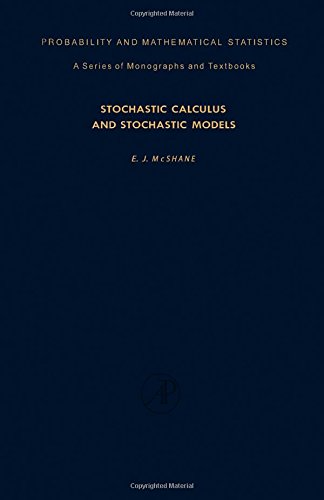 Copyrighted Material

PROBABILITY AND MATHEMATICAL STATISTICS

A Series of Monographs and Textbooks

STOCHASTIC CALCULUS AND STOCHASTIC MODELS

E. J. McSHANE

AP

Copyrighted Material